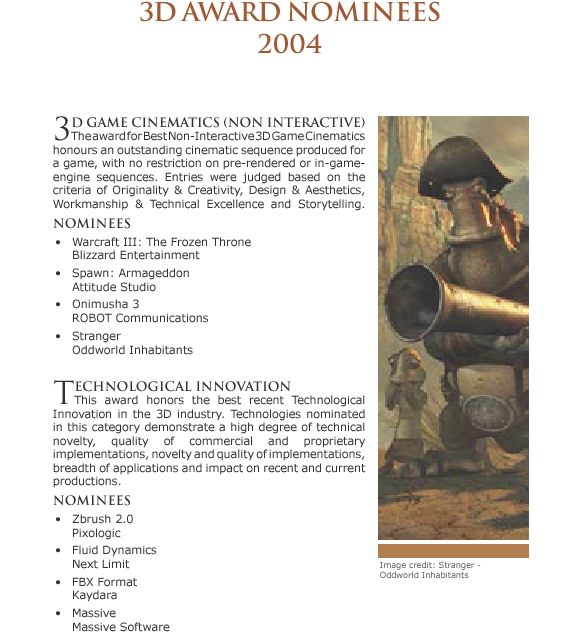 3D AWARD NOMINEES
2004

3D GAME CINEMATICS (NON INTERACTIVE)
The award for Best Non-Interactive 3D Game Cinematics honours an outstanding cinematic sequence produced for a game, with no restriction on pre-rendered or in-game-engine sequences. Entries were judged based on the criteria of Originality & Creativity, Design & Aesthetics, Workmanship & Technical Excellence and Storytelling.

NOMINEES
• Warcraft III: The Frozen Throne
Blizzard Entertainment
• Spawn: Armageddon
Attitude Studio
• Onimusha 3
ROBOT Communications
• Stranger
Oddworld Inhabitants

TECHNOLOGICAL INNOVATION
This award honors the best recent Technological Innovation in the 3D industry. Technologies nominated in this category demonstrate a high degree of technical novelty, quality of commercial and proprietary implementations, novelty and quality of implementations, breadth of applications and impact on recent and current productions.

NOMINEES
• Zbrush 2.0
Pixologic
• Fluid Dynamics
Next Limit
• FBX Format
Kaydara
• Massive
Massive Software

Image credit: Stranger - Oddworld Inhabitants